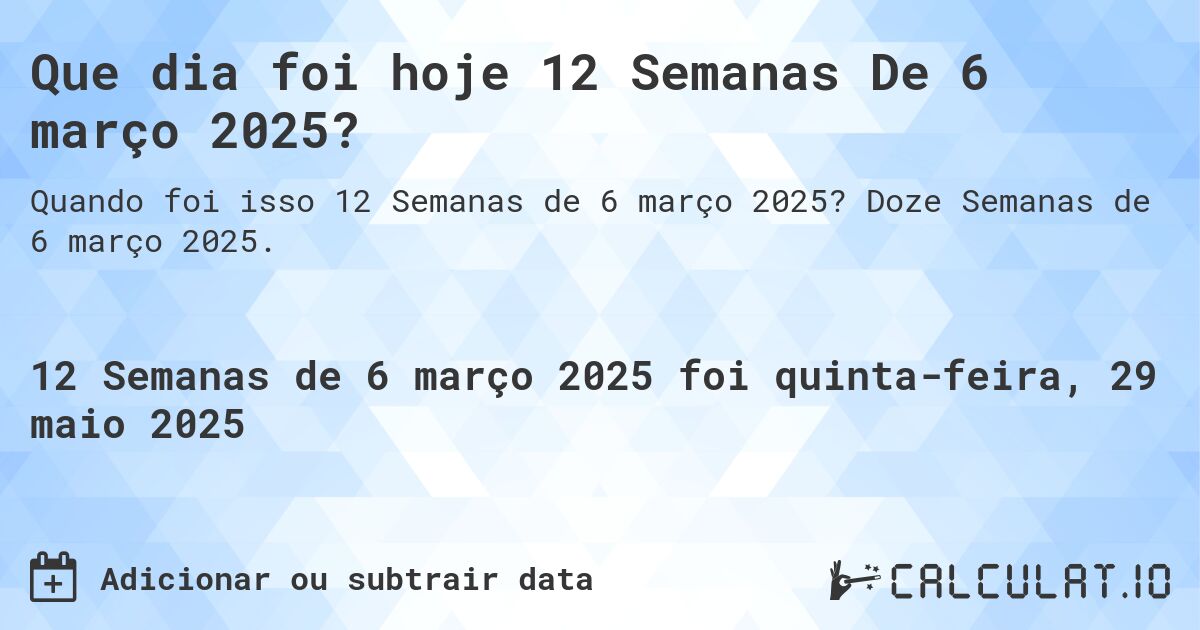 Que dia foi hoje 12 Semanas De 6 março 2025?

Quando foi isso 12 Semanas de 6 março 2025? Doze Semanas de 6 março 2025.

12 Semanas de 6 março 2025 foi quinta-feira, 29 maio 2025

Adicionar ou subtrair data

CALCULAT.IO